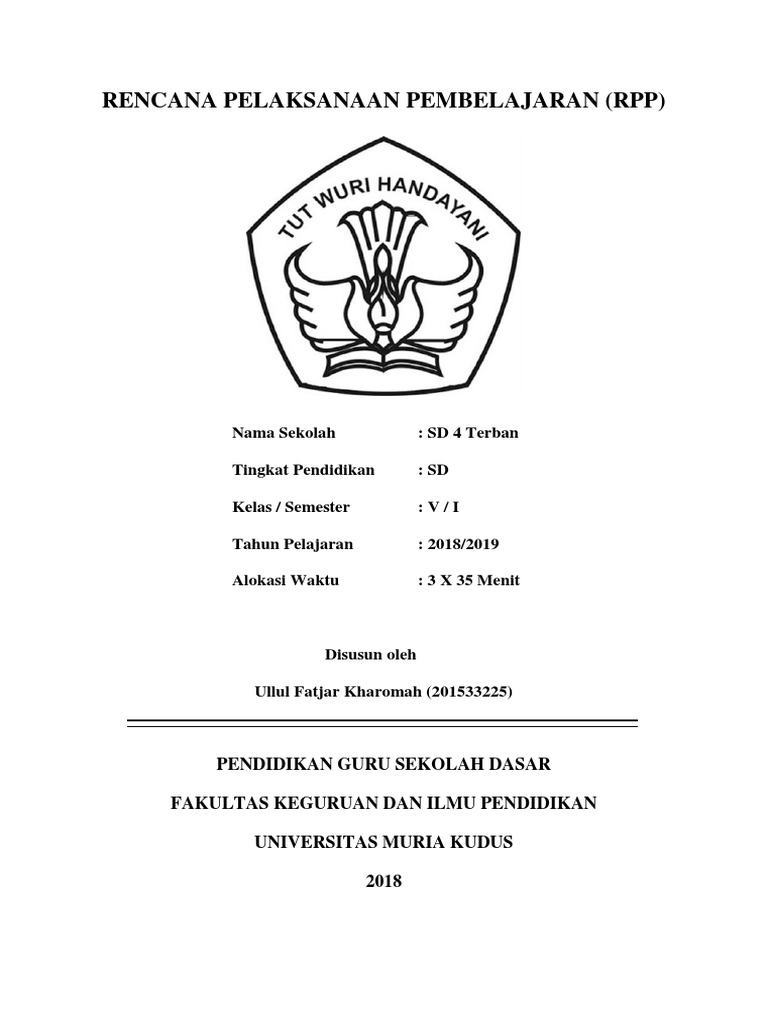 RENCANA PELAKSANAAN PEMBELAJARAN (RPP)

TUT WURI HANDAYANI

Nama Sekolah : SD 4 Terban

Tingkat Pendidikan : SD

Kelas / Semester : V / I

Tahun Pelajaran : 2018/2019

Alokasi Waktu : 3 X 35 Menit

Disusun oleh

Ullul Fatjar Kharomah (201533225)

PENDIDIKAN GURU SEKOLAH DASAR

FAKULTAS KEGURUAN DAN ILMU PENDIDIKAN

UNIVERSITAS MURIA KUDUS

2018